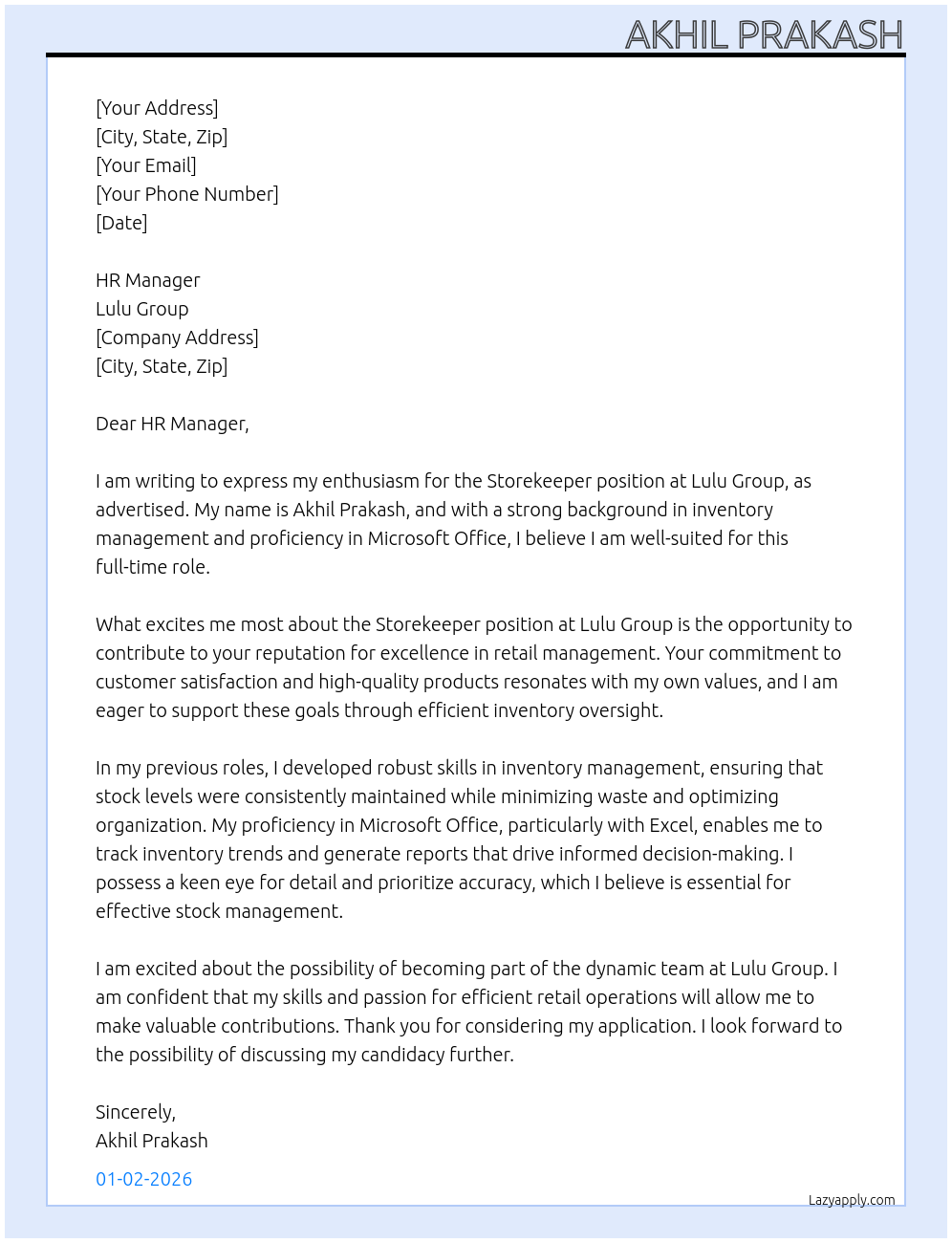 AKHIL PRAKASH

[Your Address]
[City, State, Zip]
[Your Email]
[Your Phone Number]
[Date]

HR Manager
Lulu Group
[Company Address]
[City, State, Zip]

Dear HR Manager,

I am writing to express my enthusiasm for the Storekeeper position at Lulu Group, as advertised. My name is Akhil Prakash, and with a strong background in inventory management and proficiency in Microsoft Office, I believe I am well-suited for this full-time role.

What excites me most about the Storekeeper position at Lulu Group is the opportunity to contribute to your reputation for excellence in retail management. Your commitment to customer satisfaction and high-quality products resonates with my own values, and I am eager to support these goals through efficient inventory oversight.

In my previous roles, I developed robust skills in inventory management, ensuring that stock levels were consistently maintained while minimizing waste and optimizing organization. My proficiency in Microsoft Office, particularly with Excel, enables me to track inventory trends and generate reports that drive informed decision-making. I possess a keen eye for detail and prioritize accuracy, which I believe is essential for effective stock management.

I am excited about the possibility of becoming part of the dynamic team at Lulu Group. I am confident that my skills and passion for efficient retail operations will allow me to make valuable contributions. Thank you for considering my application. I look forward to the possibility of discussing my candidacy further.

Sincerely,
Akhil Prakash

01-02-2026

Lazyapply.com